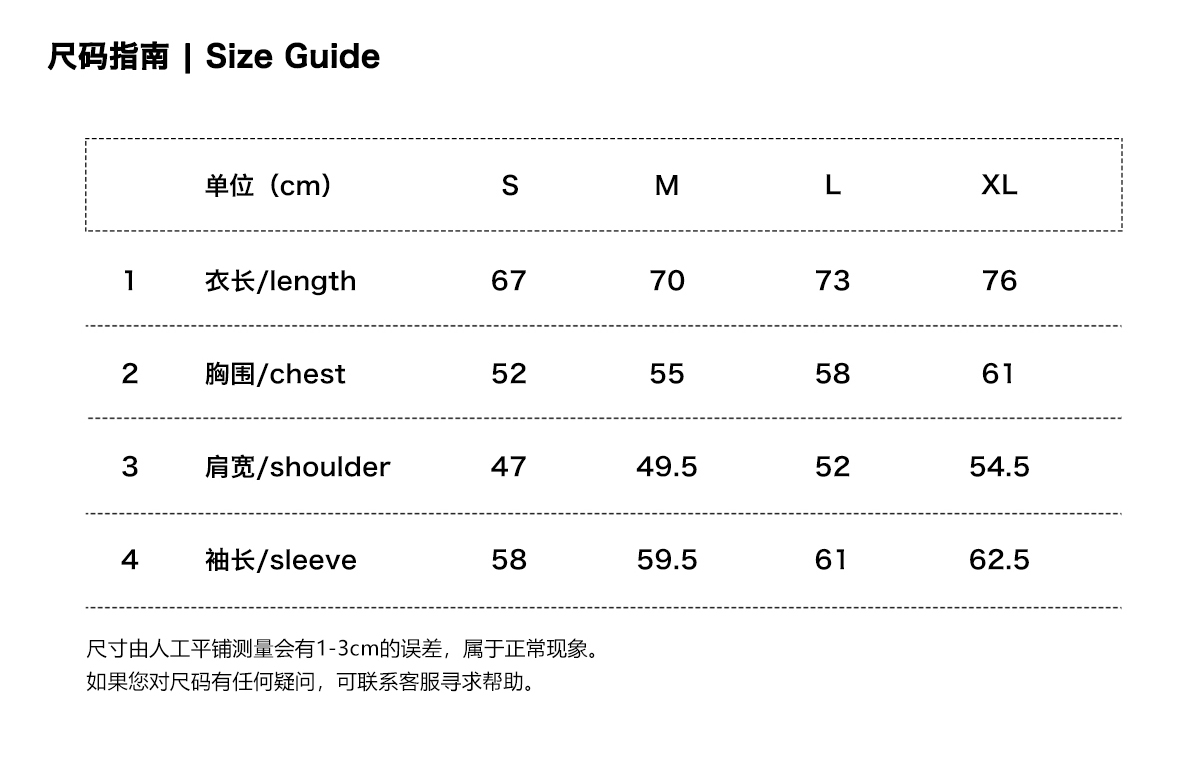 尺码指南 | Size Guide

|  | 单位（cm） | S | M | L | XL |
|---|---|---|---|---|---|
| 1 | 衣长/length | 67 | 70 | 73 | 76 |
| 2 | 胸围/chest | 52 | 55 | 58 | 61 |
| 3 | 肩宽/shoulder | 47 | 49.5 | 52 | 54.5 |
| 4 | 袖长/sleeve | 58 | 59.5 | 61 | 62.5 |

尺寸由人工平铺测量会有1-3cm的误差，属于正常现象。
如果您对尺码有任何疑问，可联系客服寻求帮助。